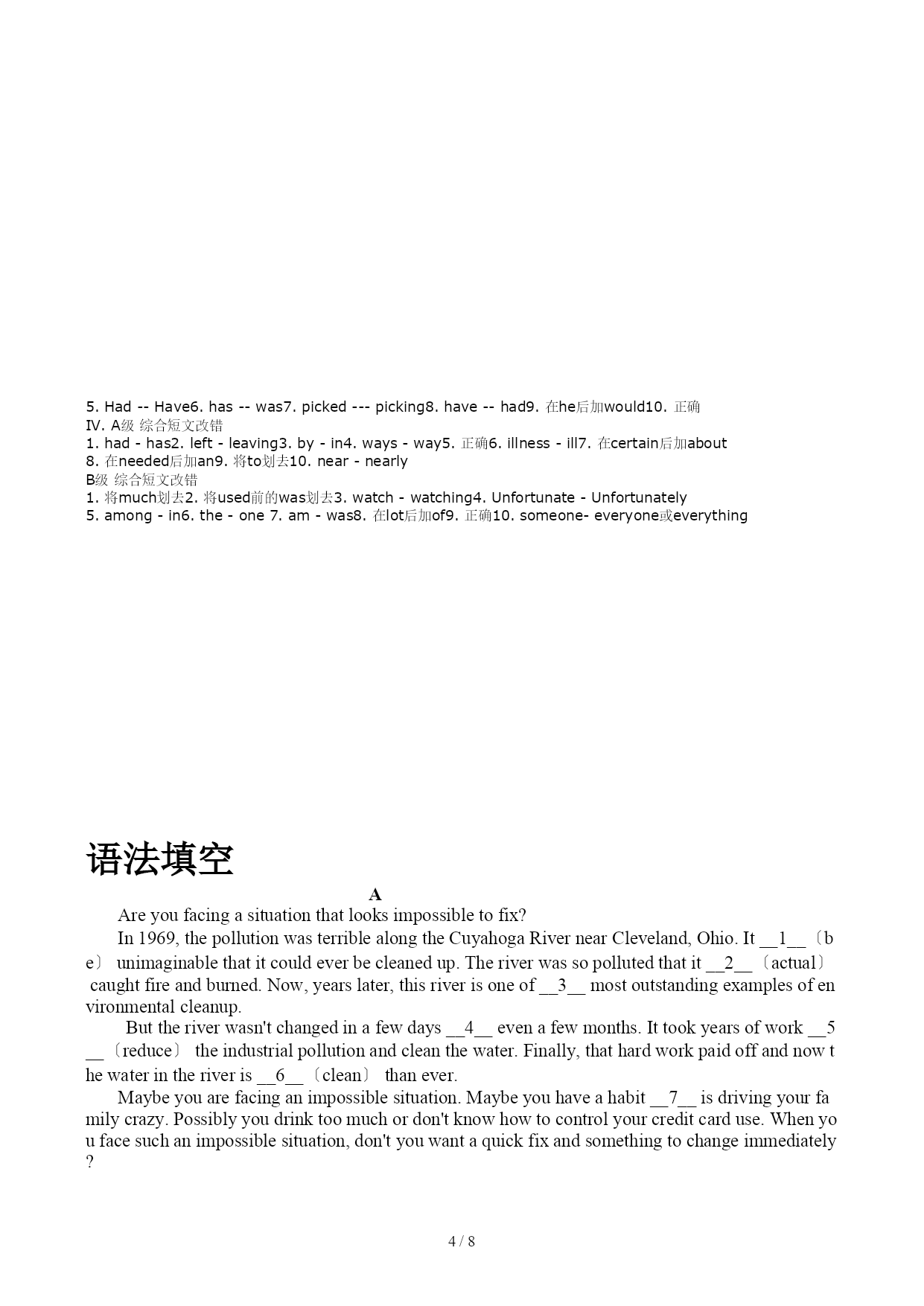 5. Had -- Have6. has -- was7. picked --- picking8. have -- had9. 在he后加would10. 正确
IV. A级 综合短文改错
1. had - has2. left - leaving3. by - in4. ways - way5. 正确6. illness - ill7. 在certain后加about
8. 在needed后加an9. 将to划去10. near - nearly
B级 综合短文改错
1. 将much划去2. 将used前的was划去3. watch - watching4. Unfortunate - Unfortunately
5. among - in6. the - one 7. am - was8. 在lot后加of9. 正确10. someone- everyone或everything

语法填空

A

Are you facing a situation that looks impossible to fix?

In 1969, the pollution was terrible along the Cuyahoga River near Cleveland, Ohio. It __1__〔be〕 unimaginable that it could ever be cleaned up. The river was so polluted that it __2__〔actual〕 caught fire and burned. Now, years later, this river is one of __3__ most outstanding examples of environmental cleanup.

But the river wasn't changed in a few days __4__ even a few months. It took years of work __5__〔reduce〕 the industrial pollution and clean the water. Finally, that hard work paid off and now the water in the river is __6__〔clean〕 than ever.

Maybe you are facing an impossible situation. Maybe you have a habit __7__ is driving your family crazy. Possibly you drink too much or don't know how to control your credit card use. When you face such an impossible situation, don't you want a quick fix and something to change immediately?

4 / 8